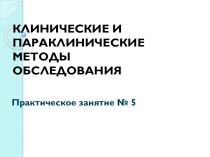 КЛИНИЧЕСКИЕ И ПАРАКЛИНИЧЕСКИЕ МЕТОДЫ ОБСЛЕДОВАНИЯ

Практическое занятие № 5